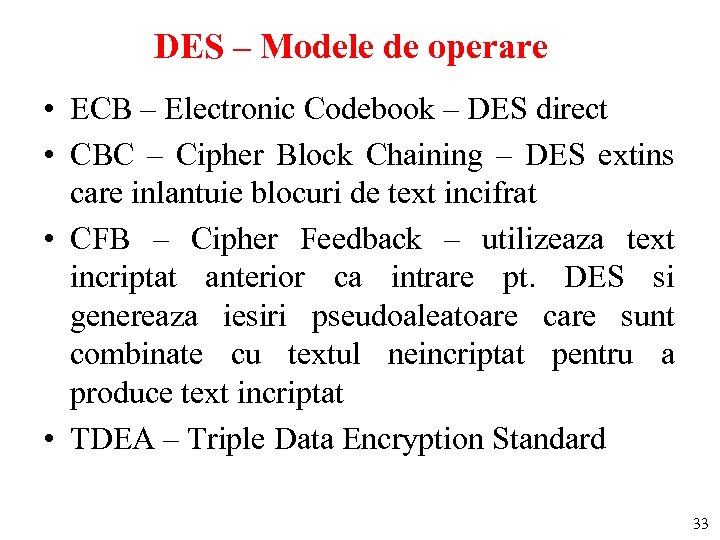 DES – Modele de operare

• ECB – Electronic Codebook – DES direct

• CBC – Cipher Block Chaining – DES extins care inlantuie blocuri de text incifrat

• CFB – Cipher Feedback – utilizeaza text incriptat anterior ca intrare pt. DES si genereaza iesiri pseudoaleatoare care sunt combinate cu textul neincriptat pentru a produce text incriptat

• TDEA – Triple Data Encryption Standard

33